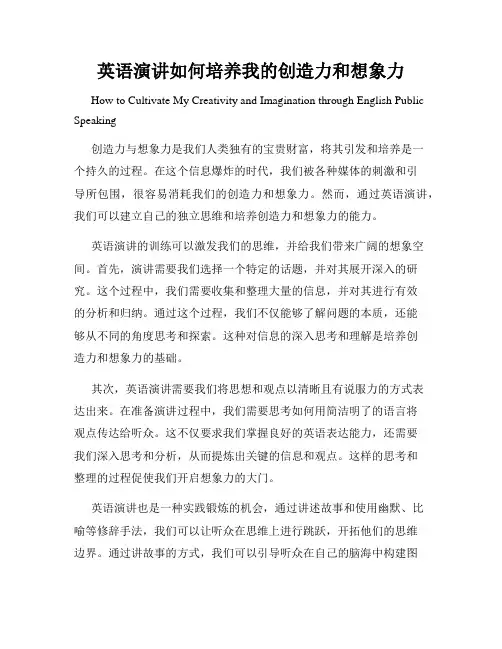 英语演讲如何培养我的创造力和想象力

How to Cultivate My Creativity and Imagination through English Public Speaking

创造力与想象力是我们人类独有的宝贵财富，将其引发和培养是一个持久的过程。在这个信息爆炸的时代，我们被各种媒体的刺激和引导所包围，很容易消耗我们的创造力和想象力。然而，通过英语演讲，我们可以建立自己的独立思维和培养创造力和想象力的能力。

英语演讲的训练可以激发我们的思维，并给我们带来广阔的想象空间。首先，演讲需要我们选择一个特定的话题，并对其展开深入的研究。这个过程中，我们需要收集和整理大量的信息，并对其进行有效的分析和归纳。通过这个过程，我们不仅能够了解问题的本质，还能够从不同的角度思考和探索。这种对信息的深入思考和理解是培养创造力和想象力的基础。

其次，英语演讲需要我们将思想和观点以清晰且有说服力的方式表达出来。在准备演讲过程中，我们需要思考如何用简洁明了的语言将观点传达给听众。这不仅要求我们掌握良好的英语表达能力，还需要我们深入思考和分析，从而提炼出关键的信息和观点。这样的思考和整理的过程促使我们开启想象力的大门。

英语演讲也是一种实践锻炼的机会，通过讲述故事和使用幽默、比喻等修辞手法，我们可以让听众在思维上进行跳跃，开拓他们的思维边界。通过讲故事的方式，我们可以引导听众在自己的脑海中构建图